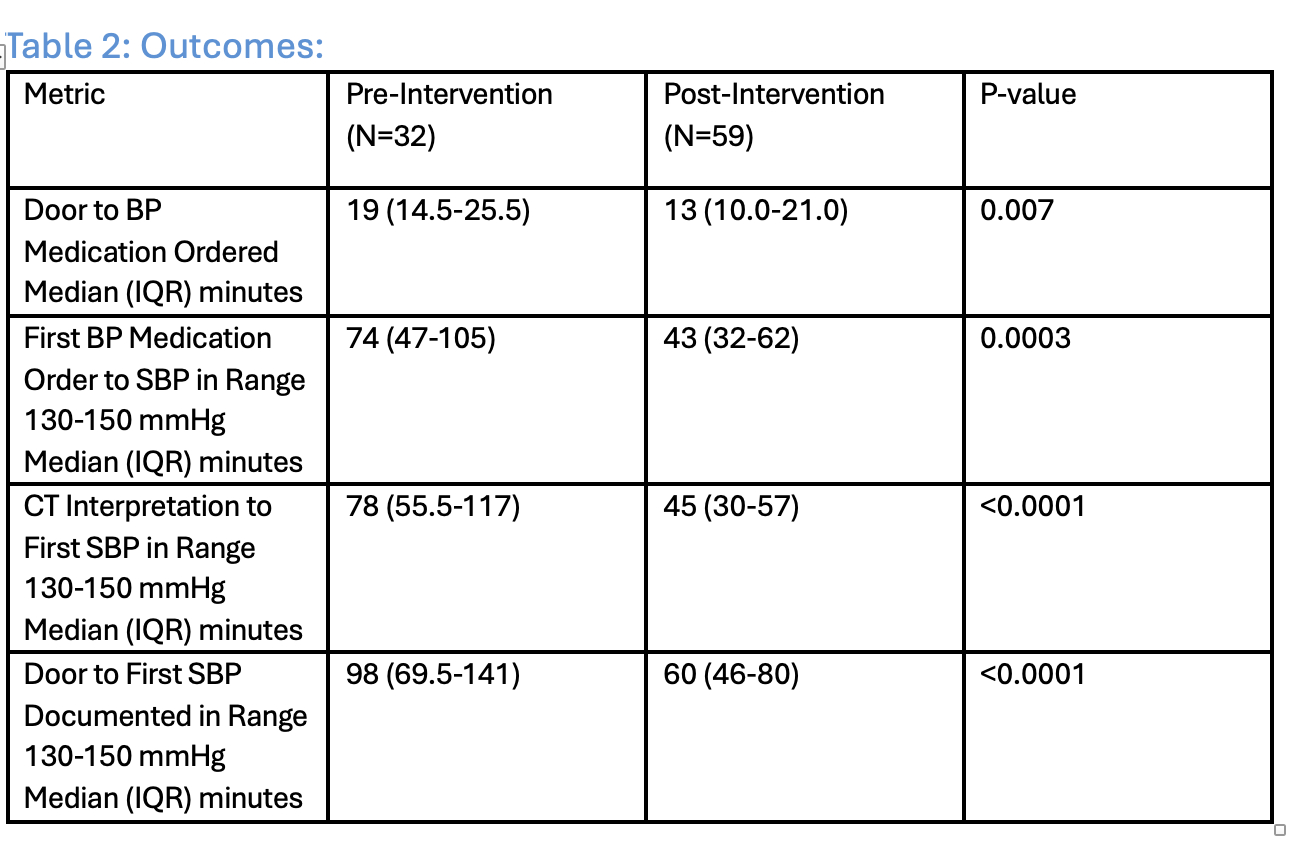 Table 2: Outcomes:

| Metric | Pre-Intervention (N=32) | Post-Intervention (N=59) | P-value |
|---|---|---|---|
| Door to BP Medication Ordered Median (IQR) minutes | 19 (14.5-25.5) | 13 (10.0-21.0) | 0.007 |
| First BP Medication Order to SBP in Range 130-150 mmHg Median (IQR) minutes | 74 (47-105) | 43 (32-62) | 0.0003 |
| CT Interpretation to First SBP in Range 130-150 mmHg Median (IQR) minutes | 78 (55.5-117) | 45 (30-57) | <0.0001 |
| Door to First SBP Documented in Range 130-150 mmHg Median (IQR) minutes | 98 (69.5-141) | 60 (46-80) | <0.0001 |